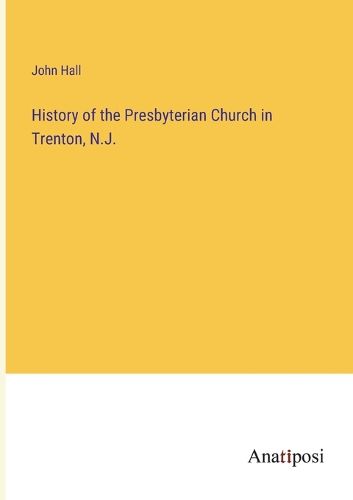 John Hall

History of the Presbyterian Church in Trenton, N.J.

Anatiposi